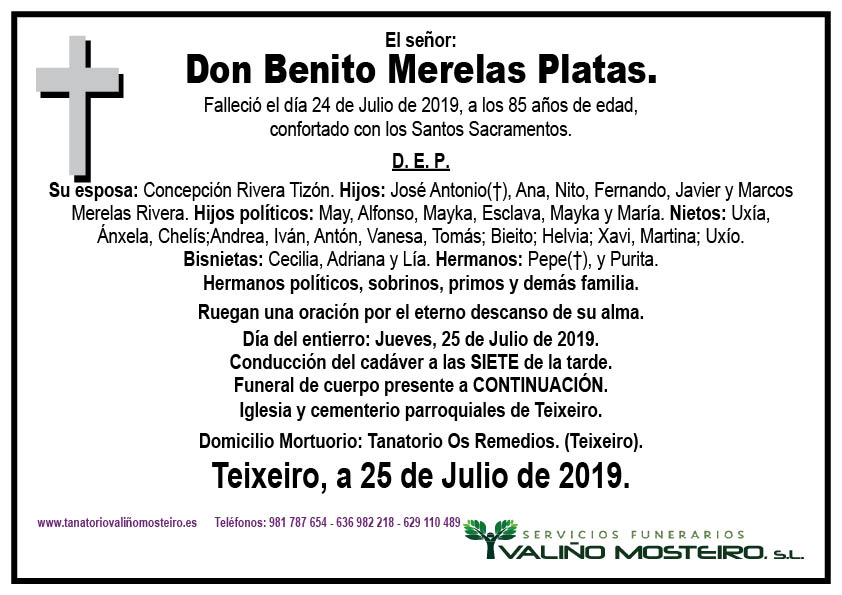 El señor:
Don Benito Merelas Platas.
Falleció el día 24 de Julio de 2019, a los 85 años de edad, confortado con los Santos Sacramentos.

D. E. P.

Su esposa: Concepción Rivera Tizón. Hijos: José Antonio(†), Ana, Nito, Fernando, Javier y Marcos Merelas Rivera. Hijos políticos: May, Alfonso, Mayka, Esclava, Mayka y María. Nietos: Uxía, Ánxela, Chelís;Andrea, Iván, Antón, Vanesa, Tomás; Bieito; Helvia; Xavi, Martina; Uxío. Bisnietas: Cecilia, Adriana y Lía. Hermanos: Pepe(†), y Purita. Hermanos políticos, sobrinos, primos y demás familia.

Ruegan una oración por el eterno descanso de su alma.
Día del entierro: Jueves, 25 de Julio de 2019.
Conducción del cadáver a las SIETE de la tarde.
Funeral de cuerpo presente a CONTINUACIÓN.
Iglesia y cementerio parroquiales de Teixeiro.

Domicilio Mortuorio: Tanatorio Os Remedios. (Teixeiro).

Teixeiro, a 25 de Julio de 2019.

www.tanatoriovaliñomosteiro.es Teléfonos: 981 787 654 - 636 982 218 - 629 110 489

SERVICIOS FUNERARIOS
VALIÑO MOSTEIRO, S.L.